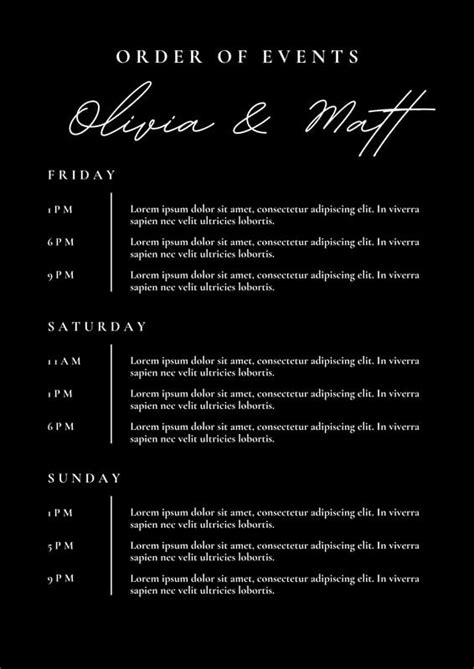 ORDER OF EVENTS

Olivia & Matt

FRIDAY

1 PM
Lorem ipsum dolor sit amet, consectetur adipiscing elit. In viverra sapien nec velit ultricies lobortis.

6 PM
Lorem ipsum dolor sit amet, consectetur adipiscing elit. In viverra sapien nec velit ultricies lobortis.

9 PM
Lorem ipsum dolor sit amet, consectetur adipiscing elit. In viverra sapien nec velit ultricies lobortis.

SATURDAY

11 AM
Lorem ipsum dolor sit amet, consectetur adipiscing elit. In viverra sapien nec velit ultricies lobortis.

1 PM
Lorem ipsum dolor sit amet, consectetur adipiscing elit. In viverra sapien nec velit ultricies lobortis.

6 PM
Lorem ipsum dolor sit amet, consectetur adipiscing elit. In viverra sapien nec velit ultricies lobortis.

SUNDAY

1 PM
Lorem ipsum dolor sit amet, consectetur adipiscing elit. In viverra sapien nec velit ultricies lobortis.

5 PM
Lorem ipsum dolor sit amet, consectetur adipiscing elit. In viverra sapien nec velit ultricies lobortis.

9 PM
Lorem ipsum dolor sit amet, consectetur adipiscing elit. In viverra sapien nec velit ultricies lobortis.